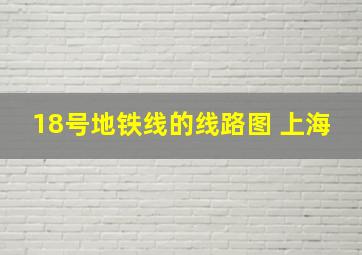 18号地铁线的线路图 上海